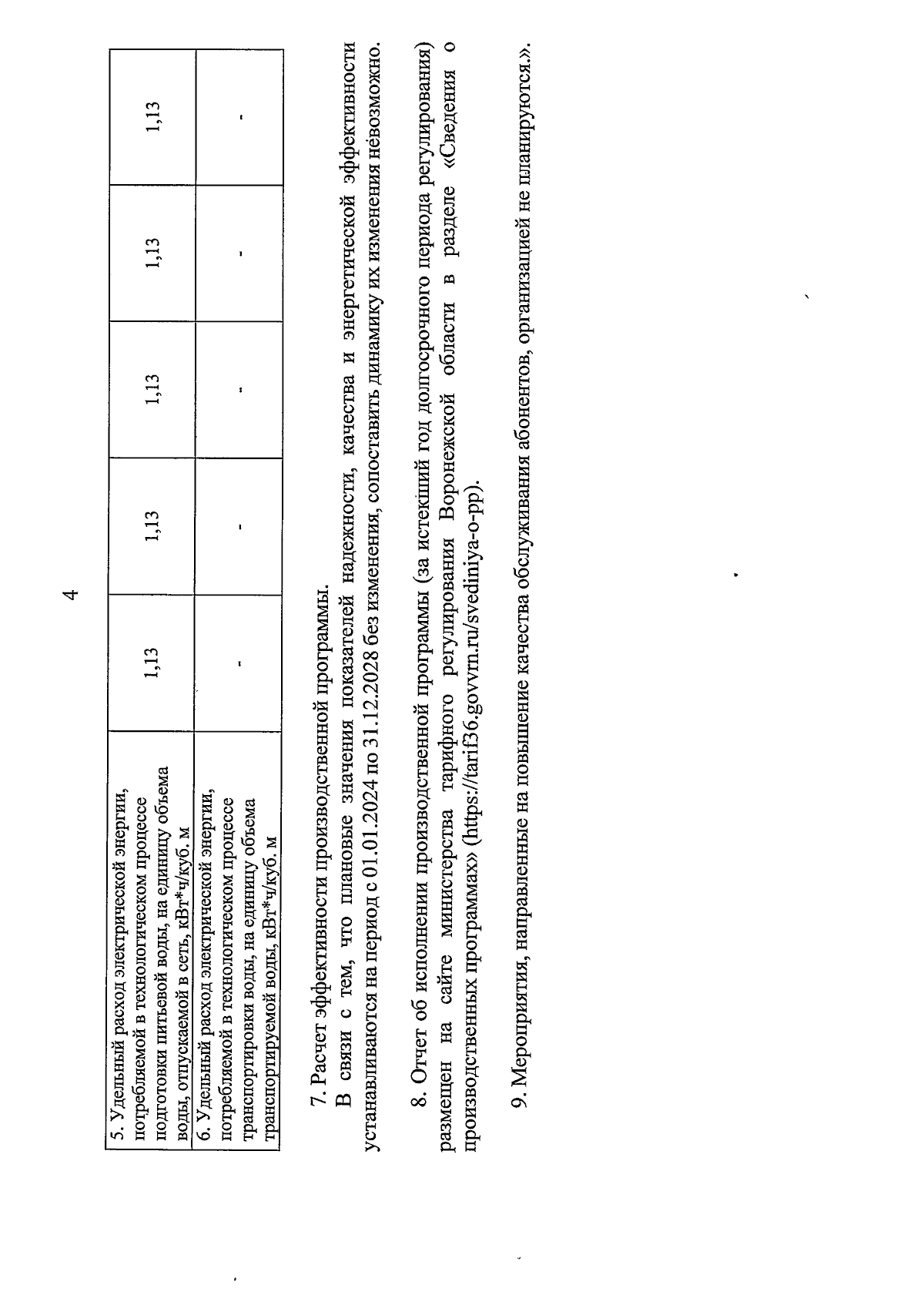 4

| 5. Удельный расход электрической энергии, потребляемой в технологическом процессе подготовки питьевой воды, на единицу объема воды, отпускаемой в сеть, кВт*ч/куб. м | 1,13 | 1,13 | 1,13 | 1,13 | 1,13 |
|---|---|---|---|---|---|
| 6. Удельный расход электрической энергии, потребляемой в технологическом процессе транспортировки воды, на единицу объема транспортируемой воды, кВт*ч/куб. м | - | - | - | - | - |

7. Расчет эффективности производственной программы.

В связи с тем, что плановые значения показателей надежности, качества и энергетической эффективности устанавливаются на период с 01.01.2024 по 31.12.2028 без изменения, сопоставить динамику их изменения невозможно.

8. Отчет об исполнении производственной программы (за истекший год долгосрочного периода регулирования) размещен на сайте министерства тарифного регулирования Воронежской области в разделе «Сведения о производственных программах» (https://tarif36.govvrn.ru/svediniya-o-pp).

9. Мероприятия, направленные на повышение качества обслуживания абонентов, организацией не планируются.».